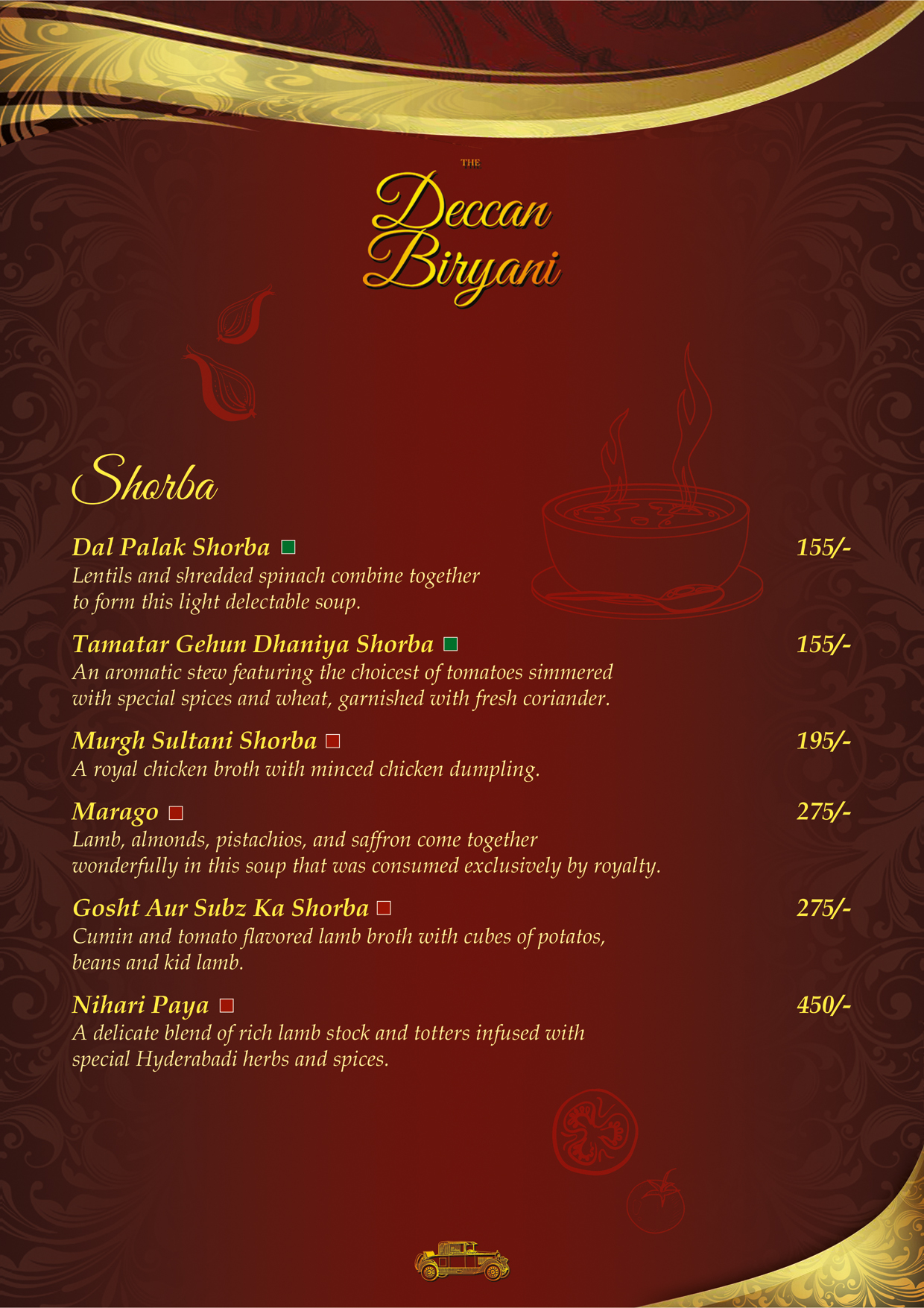 THE
Deccan Biryani

Shorba

Dal Palak Shorba 155/-
Lentils and shredded spinach combine together to form this light delectable soup.

Tamatar Gehun Dhaniya Shorba 155/-
An aromatic stew featuring the choicest of tomatoes simmered with special spices and wheat, garnished with fresh coriander.

Murgh Sultani Shorba 195/-
A royal chicken broth with minced chicken dumpling.

Marago 275/-
Lamb, almonds, pistachios, and saffron come together wonderfully in this soup that was consumed exclusively by royalty.

Gosht Aur Subz Ka Shorba 275/-
Cumin and tomato flavored lamb broth with cubes of potatos, beans and kid lamb.

Nihari Paya 450/-
A delicate blend of rich lamb stock and totters infused with special Hyderabadi herbs and spices.